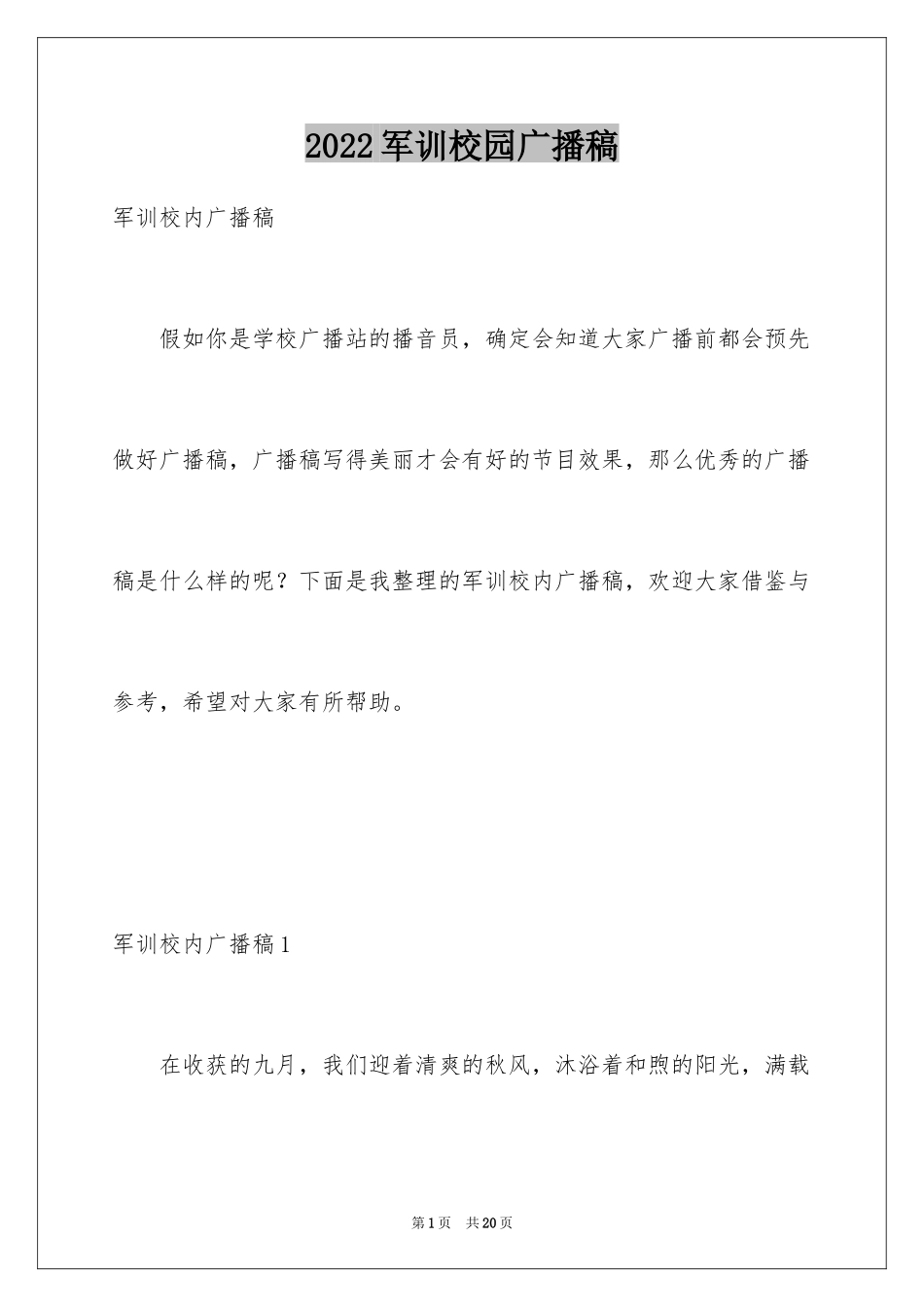 2022军训校园广播稿

军训校内广播稿

假如你是学校广播站的播音员，确定会知道大家广播前都会预先做好广播稿，广播稿写得美丽才会有好的节目效果，那么优秀的广播稿是什么样的呢？下面是我整理的军训校内广播稿，欢迎大家借鉴与参考，希望对大家有所帮助。

军训校内广播稿1

在收获的九月，我们迎着清爽的秋风，沐浴着和煦的阳光，满载

第1页 共20页